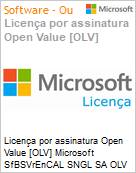 Software - Ou

Microsoft

Licença por assinatura Open Value [OLV]

Microsoft

Licença

Licença por assinatura Open Value [OLV] Microsoft SfBSVrEnCAL SNGL SA OLV